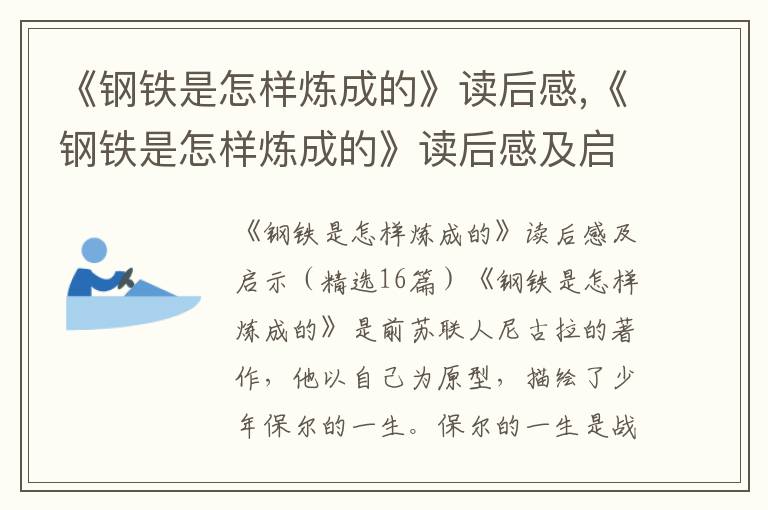 《钢铁是怎样炼成的》读后感,《钢铁是怎样炼成的》读后感及启

《钢铁是怎样炼成的》读后感及启示（精选16篇）《钢铁是怎样炼成的》是前苏联人尼古拉的著作，他以自己为原型，描绘了少年保尔的一生。保尔的一生是战